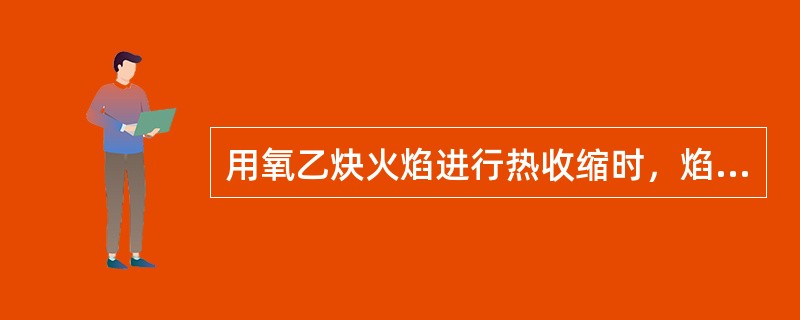 用氧乙炔火焰进行热收缩时，焰...